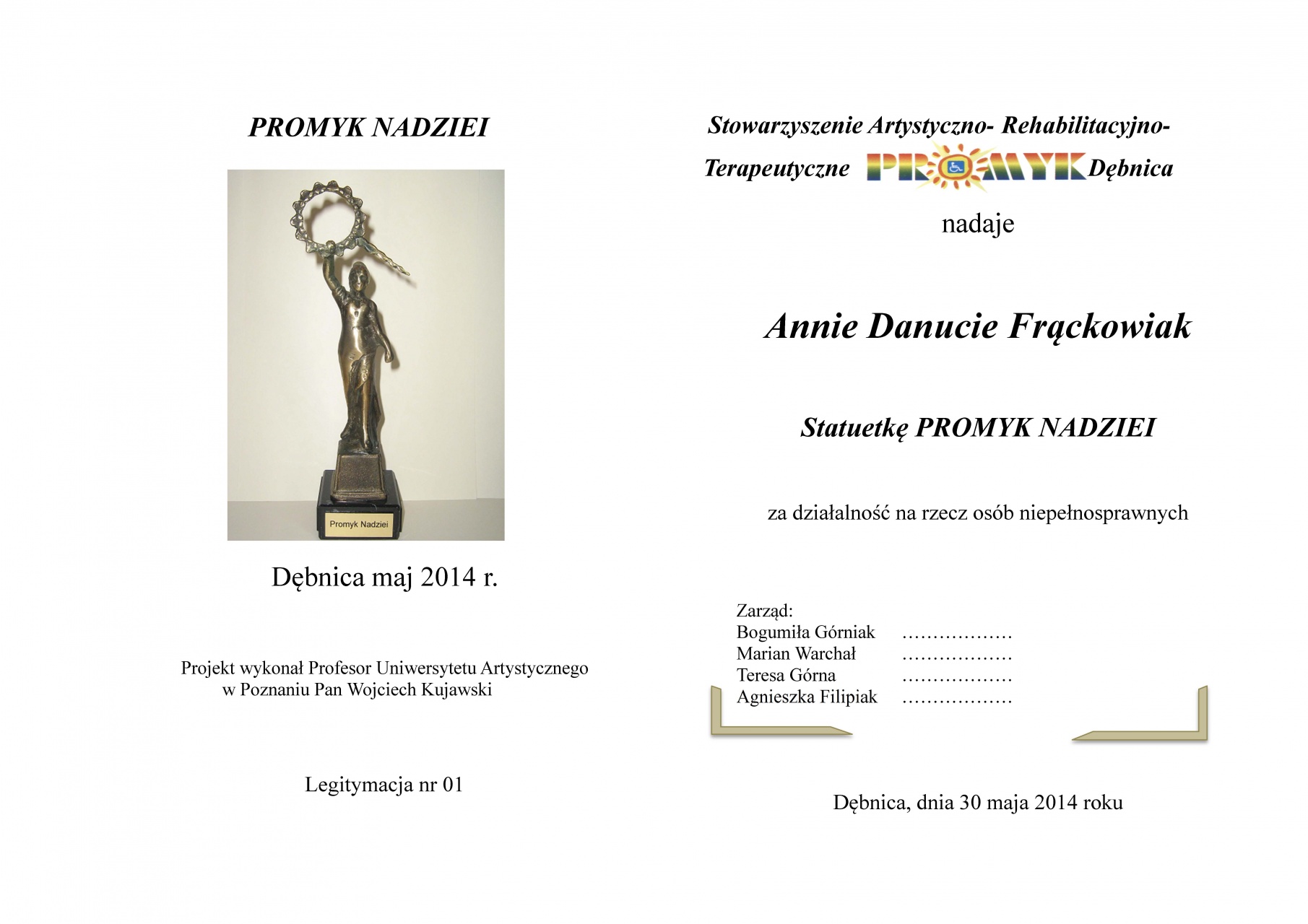 PROMYK NADZIEI

Promyk Nadziei

Dębnica maj 2014 r.

Projekt wykonał Profesor Uniwersytetu Artystycznego w Poznaniu Pan Wojciech Kujawski

Legitymacja nr 01

Stowarzyszenie Artystyczno- Rehabilitacyjno- Terapeutyczne PROMYK Dębnica

nadaje

Annie Danucie Frąckowiak

Statuetkę PROMYK NADZIEI

za działalność na rzecz osób niepełnosprawnych

Zarząd:
Bogumiła Górniak ………………
Marian Warchał ………………
Teresa Górna ………………
Agnieszka Filipiak ………………

Dębnica, dnia 30 maja 2014 roku